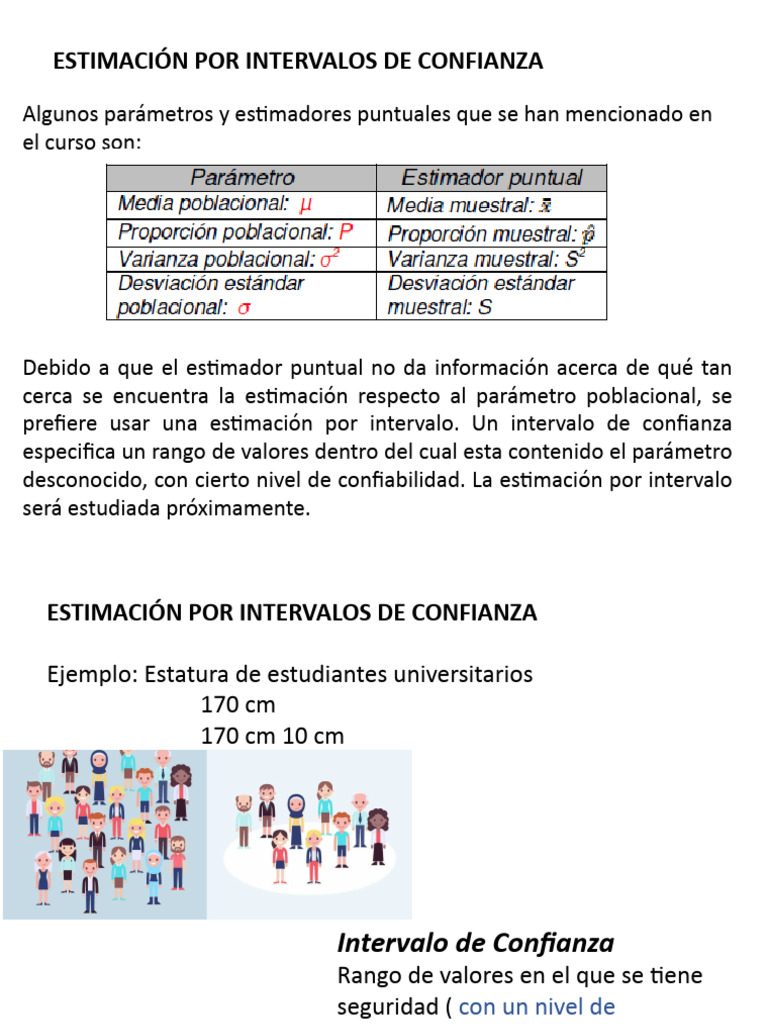 ESTIMACIÓN POR INTERVALOS DE CONFIANZA

Algunos parámetros y estimadores puntuales que se han mencionado en el curso son:

| Parámetro | Estimador puntual |
|---|---|
| Media poblacional: $\mu$ | Media muestral: $\bar{x}$ |
| Proporción poblacional: $P$ | Proporción muestral: $\hat{p}$ |
| Varianza poblacional: $\sigma^2$ | Varianza muestral: $S^2$ |
| Desviación estándar poblacional: $\sigma$ | Desviación estándar muestral: $S$ |

Debido a que el estimador puntual no da información acerca de qué tan cerca se encuentra la estimación respecto al parámetro poblacional, se prefiere usar una estimación por intervalo. Un intervalo de confianza especifica un rango de valores dentro del cual esta contenido el parámetro desconocido, con cierto nivel de confiabilidad. La estimación por intervalo será estudiada próximamente.

ESTIMACIÓN POR INTERVALOS DE CONFIANZA

Ejemplo: Estatura de estudiantes universitarios
170 cm
170 cm 10 cm

Intervalo de Confianza
Rango de valores en el que se tiene seguridad ( con un nivel de